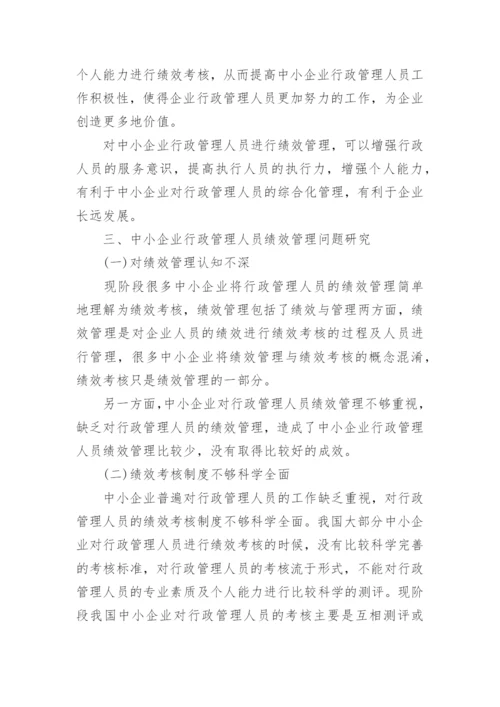 个人能力进行绩效考核，从而提高中小企业行政管理人员工作积极性，使得企业行政管理人员更加努力的工作，为企业创造更多地价值。

对中小企业行政管理人员进行绩效管理，可以增强行政人员的服务意识，提高执行人员的执行力，增强个人能力，有利于中小企业对行政管理人员的综合化管理，有利于企业长远发展。

三、中小企业行政管理人员绩效管理问题研究

(一)对绩效管理认知不深

现阶段很多中小企业将行政管理人员的绩效管理简单地理解为绩效考核，绩效管理包括了绩效与管理两方面，绩效管理是对企业人员的绩效进行绩效考核的过程及人员进行管理，很多中小企业将绩效管理与绩效考核的概念混淆，绩效考核只是绩效管理的一部分。

另一方面，中小企业对行政管理人员绩效管理不够重视，缺乏对行政管理人员的绩效管理，造成了中小企业行政管理人员绩效管理比较少，没有取得比较好的成效。

(二)绩效考核制度不够科学全面

中小企业普遍对行政管理人员的工作缺乏重视，对行政管理人员的绩效考核制度不够科学全面。我国大部分中小企业对行政管理人员进行绩效考核的时候，没有比较科学完善的考核标准，对行政管理人员的考核流于形式，不能对行政管理人员的专业素质及个人能力进行比较科学的测评。现阶段我国中小企业对行政管理人员的考核主要是互相测评或